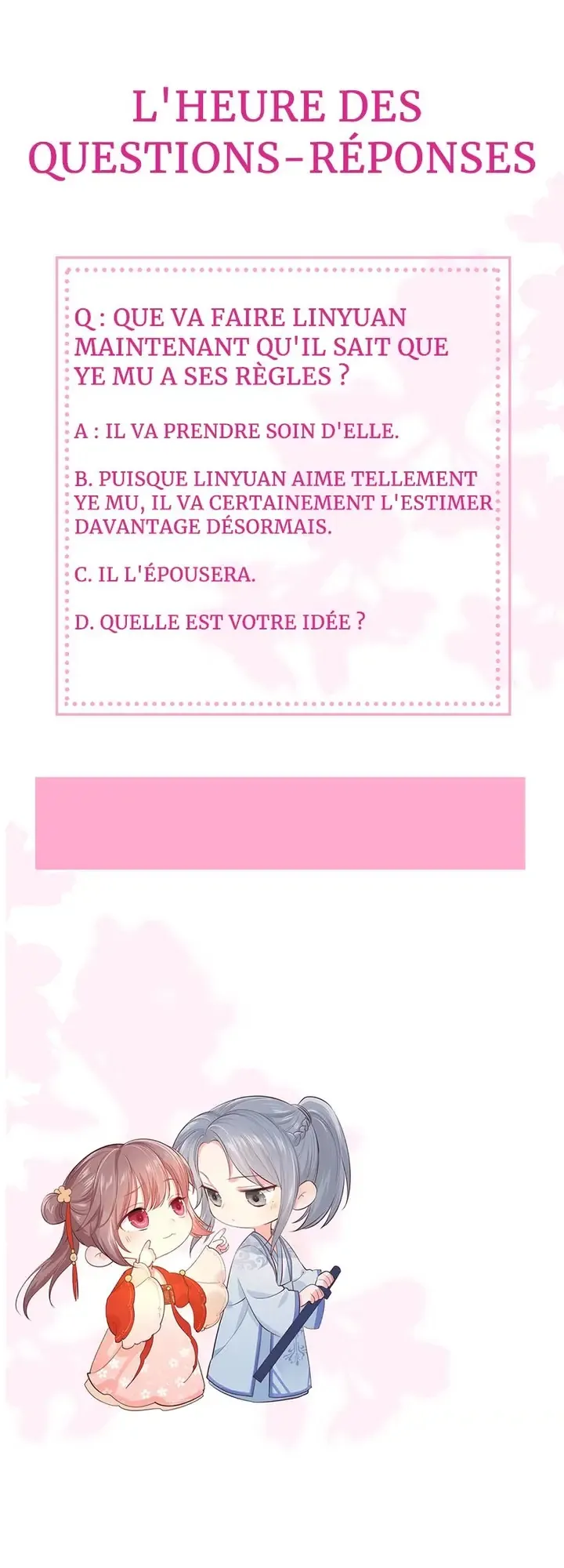 L'HEURE DES QUESTIONS-RÉPONSES

Q : QUE VA FAIRE LINYUAN MAINTENANT QU'IL SAIT QUE YE MU A SES RÈGLES ?

A : IL VA PRENDRE SOIN D'ELLE.

B. PUISQUE LINYUAN AIME TELLEMENT YE MU, IL VA CERTAINEMENT L'ESTIMER DAVANTAGE DÉSORMAIS.

C. IL L'ÉPOUSERA.

D. QUELLE EST VOTRE IDÉE ?